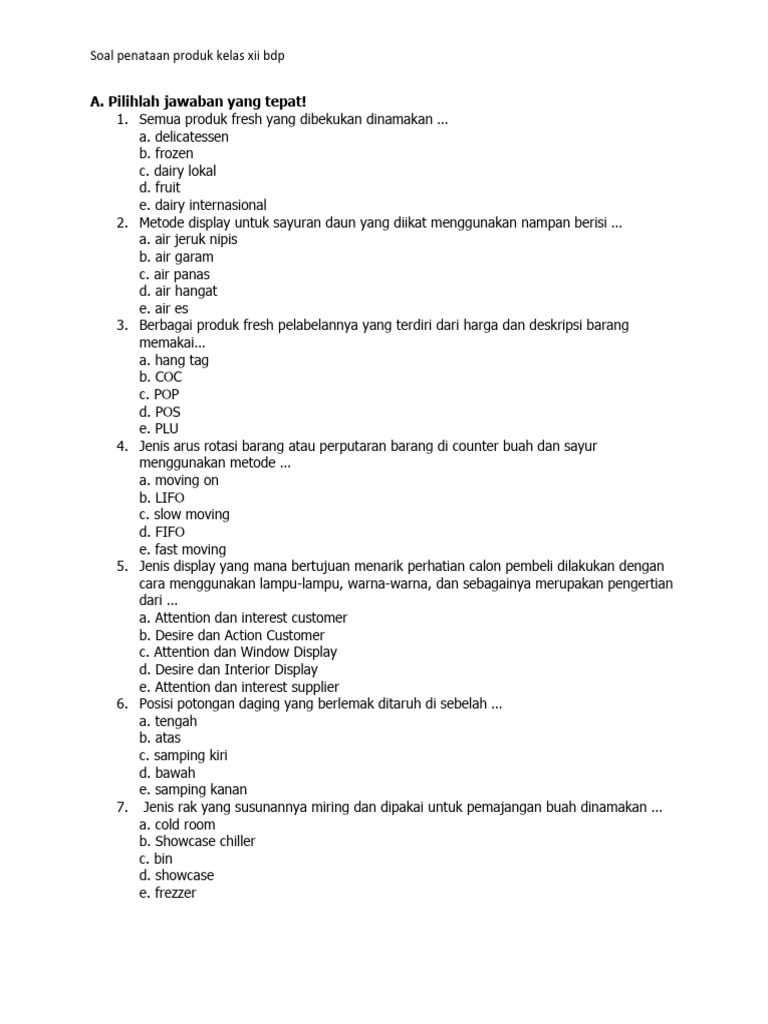 Soal penataan produk kelas xii bdp

A. Pilihlah jawaban yang tepat!

1. Semua produk fresh yang dibekukan dinamakan ...
a. delicatessen
b. frozen
c. dairy lokal
d. fruit
e. dairy internasional

2. Metode display untuk sayuran daun yang diikat menggunakan nampan berisi ...
a. air jeruk nipis
b. air garam
c. air panas
d. air hangat
e. air es

3. Berbagai produk fresh pelabelannya yang terdiri dari harga dan deskripsi barang memakai...
a. hang tag
b. COC
c. POP
d. POS
e. PLU

4. Jenis arus rotasi barang atau perputaran barang di counter buah dan sayur menggunakan metode ...
a. moving on
b. LIFO
c. slow moving
d. FIFO
e. fast moving

5. Jenis display yang mana bertujuan menarik perhatian calon pembeli dilakukan dengan cara menggunakan lampu-lampu, warna-warna, dan sebagainya merupakan pengertian dari ...
a. Attention dan interest customer
b. Desire dan Action Customer
c. Attention dan Window Display
d. Desire dan Interior Display
e. Attention dan interest supplier

6. Posisi potongan daging yang berlemak ditaruh di sebelah ...
a. tengah
b. atas
c. samping kiri
d. bawah
e. samping kanan

7. Jenis rak yang susunannya miring dan dipakai untuk pemajangan buah dinamakan ...
a. cold room
b. Showcase chiller
c. bin
d. showcase
e. frezzer